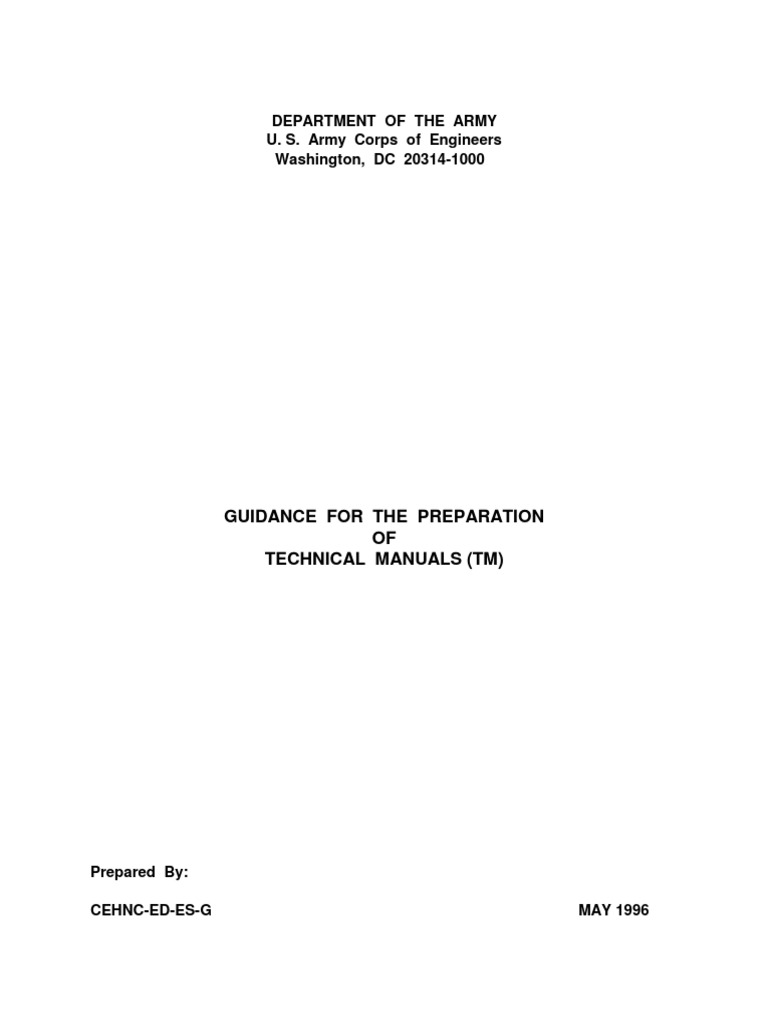 DEPARTMENT OF THE ARMY
U. S. Army Corps of Engineers
Washington, DC 20314-1000

GUIDANCE FOR THE PREPARATION
OF
TECHNICAL MANUALS (TM)

Prepared By:

CEHNC-ED-ES-G MAY 1996